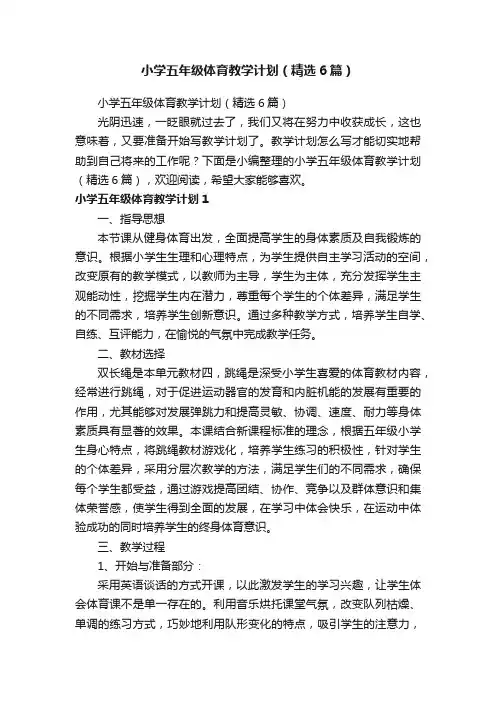 小学五年级体育教学计划（精选6篇）

小学五年级体育教学计划（精选6篇）

光阴迅速，一眨眼就过去了，我们又将在努力中收获成长，这也意味着，又要准备开始写教学计划了。教学计划怎么写才能切实地帮助到自己将来的工作呢？下面是小编整理的小学五年级体育教学计划（精选6篇），欢迎阅读，希望大家能够喜欢。

小学五年级体育教学计划1

一、指导思想

本节课从健身体育出发，全面提高学生的身体素质及自我锻炼的意识。根据小学生生理和心理特点，为学生提供自主学习活动的空间，改变原有的教学模式，以教师为主导，学生为主体，充分发挥学生主观能动性，挖掘学生内在潜力，尊重每个学生的个体差异，满足学生的不同需求，培养学生创新意识。通过多种教学方式，培养学生自学、自练、互评能力，在愉悦的气氛中完成教学任务。

二、教材选择

双长绳是本单元教材四，跳绳是深受小学生喜爱的体育教材内容，经常进行跳绳，对于促进运动器官的发育和内脏机能的发展有重要的作用，尤其能够对发展弹跳力和提高灵敏、协调、速度、耐力等身体素质具有显著的效果。本课结合新课程标准的理念，根据五年级小学生身心特点，将跳绳教材游戏化，培养学生练习的积极性，针对学生的个体差异，采用分层次教学的方法，满足学生们的不同需求，确保每个学生都受益，通过游戏提高团结、协作、竞争以及群体意识和集体荣誉感，使学生得到全面的发展，在学习中体会快乐，在运动中体验成功的同时培养学生的终身体育意识。

三、教学过程

1、开始与准备部分：

采用英语谈话的方式开课，以此激发学生的学习兴趣，让学生体会体育课不是单一存在的。利用音乐烘托课堂气氛，改变队列枯燥、单调的练习方式，巧妙地利用队形变化的特点，吸引学生的注意力，